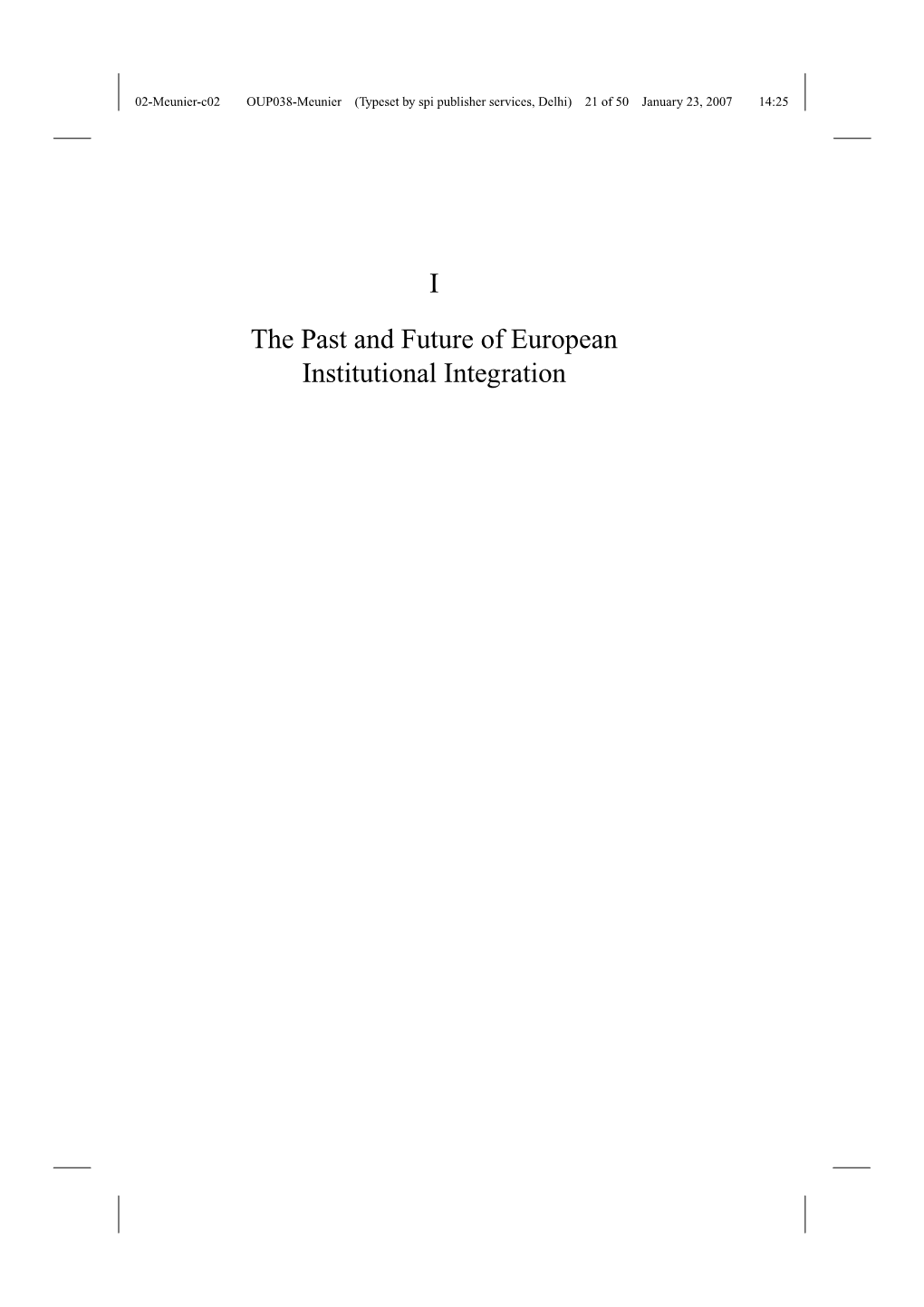 02-Meunier-c02 OUP038-Meunier (Typeset by spi publisher services, Delhi) 21 of 50 January 23, 2007 14:25

I

The Past and Future of European Institutional Integration